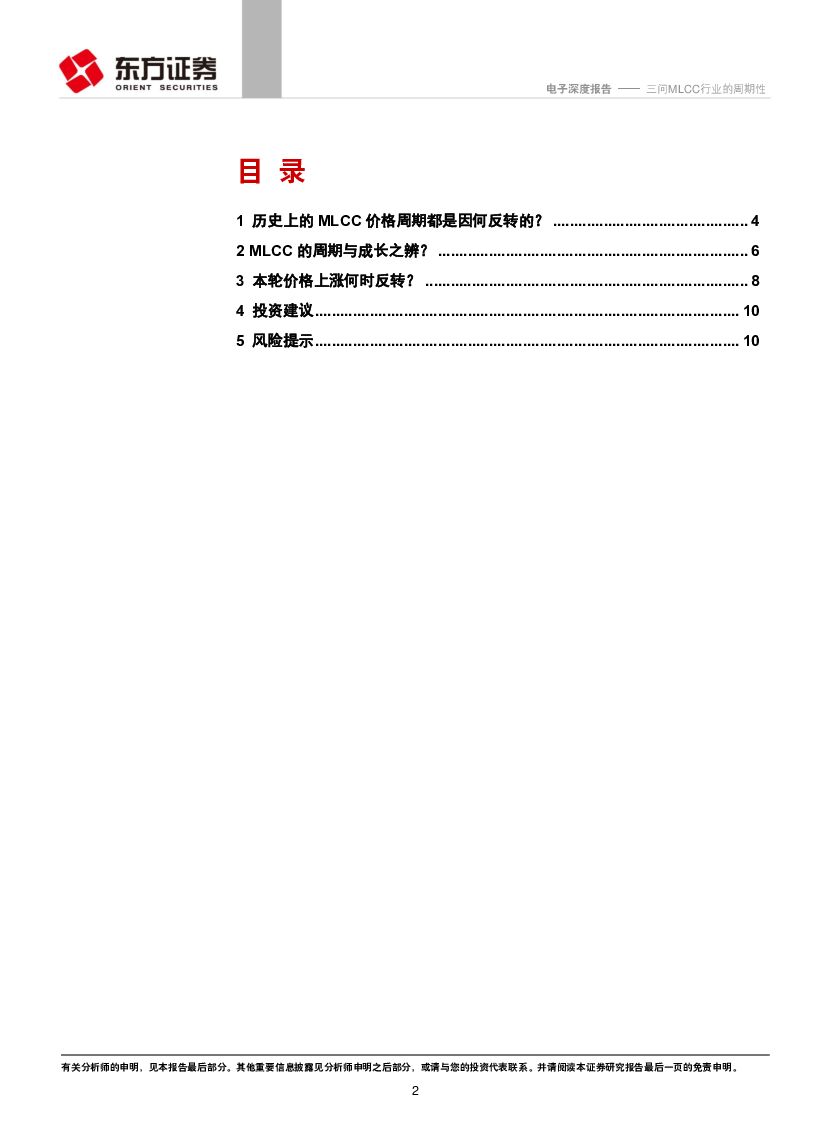 东方证券
ORIENT SECURITIES

电子深度报告 —— 三问MLCC行业的周期性

目 录

1 历史上的MLCC价格周期都是因何反转的？ 4
2 MLCC的周期与成长之辨？ 6
3 本轮价格上涨何时反转？ 8
4 投资建议 10
5 风险提示 10

有关分析师的申明，见本报告最后部分。其他重要信息披露见分析师申明之后部分，或请与您的投资代表联系。并请阅读本证券研究报告最后一页的免责申明。

2